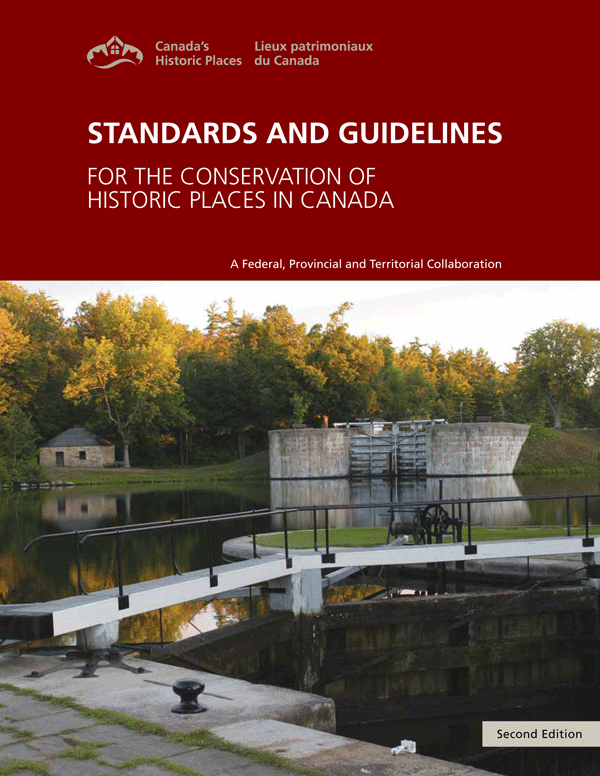 Canada's Historic Places

Lieux patrimoniaux du Canada

STANDARDS AND GUIDELINES

FOR THE CONSERVATION OF HISTORIC PLACES IN CANADA

A Federal, Provincial and Territorial Collaboration

Second Edition